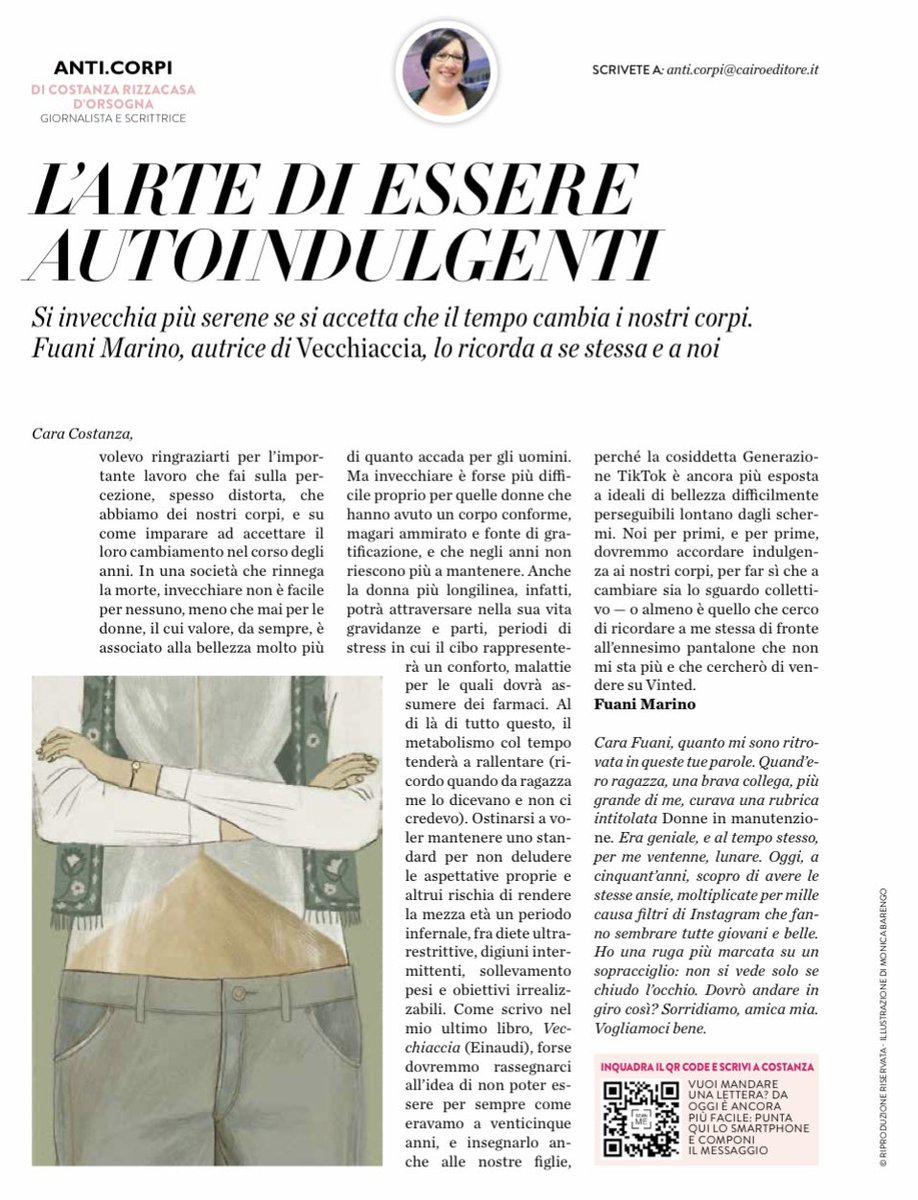 ANTI.CORPI
DI COSTANZA RIZZACASA D'ORSOGNA
GIORNALISTA E SCRITTRICE

SCRIVETE A: anti.corpi@cairoeditore.it

L'ARTE DI ESSERE AUTOINDULGENTI

Si invecchia più serene se si accetta che il tempo cambia i nostri corpi. Fuani Marino, autrice di Vecchiaccia, lo ricorda a se stessa e a noi

Cara Costanza,
volevo ringraziarti per l'importante lavoro che fai sulla percezione, spesso distorta, che abbiamo dei nostri corpi, e su come imparare ad accettare il loro cambiamento nel corso degli anni. In una società che rinnega la morte, invecchiare non è facile per nessuno, meno che mai per le donne, il cui valore, da sempre, è associato alla bellezza molto più di quanto accada per gli uomini. Ma invecchiare è forse più difficile proprio per quelle donne che hanno avuto un corpo conforme, magari ammirato e fonte di gratificazione, e che negli anni non riescono più a mantenere. Anche la donna più longilinea, infatti, potrà attraversare nella sua vita gravidanze e parti, periodi di stress in cui il cibo rappresenterà un conforto, malattie per le quali dovrà assumere dei farmaci. Al di là di tutto questo, il metabolismo col tempo tenderà a rallentare (ricordo quando da ragazza me lo dicevano e non ci credevo). Ostinarsi a voler mantenere uno standard per non deludere le aspettative proprie e altrui rischia di rendere la mezza età un periodo infernale, fra diete ultrarestrittive, digiuni intermittenti, sollevamento pesi e obiettivi irrealizzabili. Come scrivo nel mio ultimo libro, Vecchiaccia (Einaudi), forse dovremmo rassegnarci all'idea di non poter essere per sempre come eravamo a venticinque anni, e insegnarlo anche alle nostre figlie, perché la cosiddetta Generazione TikTok è ancora più esposta a ideali di bellezza difficilmente perseguibili lontano dagli schermi. Noi per primi, e per prime, dovremmo accordare indulgenza ai nostri corpi, per far sì che a cambiare sia lo sguardo collettivo — o almeno è quello che cerco di ricordare a me stessa di fronte all'ennesimo pantalone che non mi sta più e che cercherò di vendere su Vinted.
Fuani Marino

Cara Fuani, quanto mi sono ritrovata in queste tue parole. Quand'ero ragazza, una brava collega, più grande di me, curava una rubrica intitolata Donne in manutenzione. Era geniale, e al tempo stesso, per me ventenne, lunare. Oggi, a cinquant'anni, scopro di avere le stesse ansie, moltiplicate per mille causa filtri di Instagram che fanno sembrare tutte giovani e belle. Ho una ruga più marcata su un sopracciglio: non si vede solo se chiudo l'occhio. Dovrò andare in giro così? Sorridiamo, amica mia. Vogliamoci bene.

INQUADRA IL QR CODE E SCRIVI A COSTANZA
VUOI MANDARE UNA LETTERA? DA OGGI È ANCORA PIÙ FACILE: PUNTA QUI LO SMARTPHONE E COMPONI IL MESSAGGIO

© RIPRODUZIONE RISERVATA - ILLUSTRAZIONE DI MONICA BARENGO